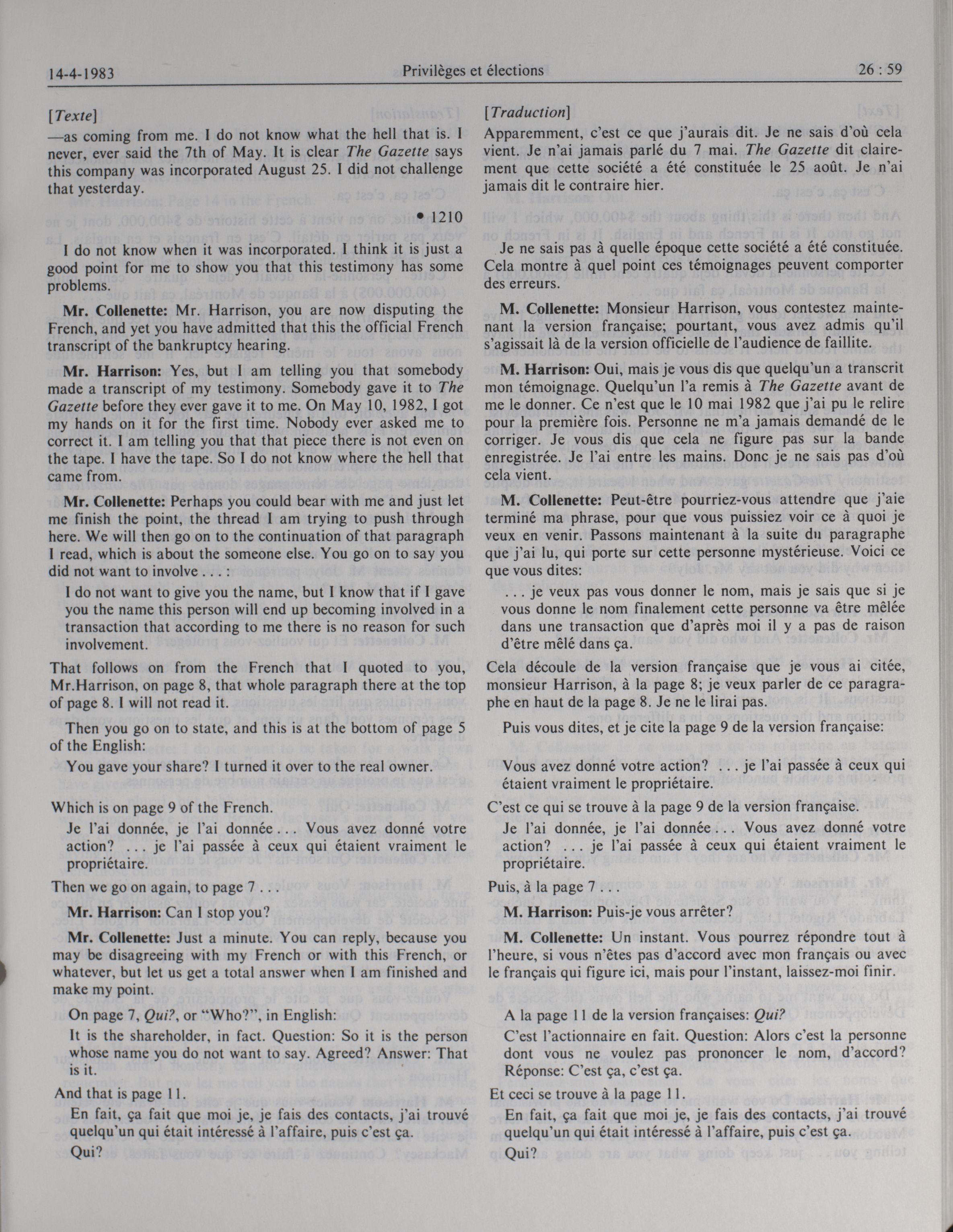 14-4-1983 Privilèges et élections 26 : 59

[Texte]

—as coming from me. I do not know what the hell that is. I never, ever said the 7th of May. It is clear The Gazette says this company was incorporated August 25. I did not challenge that yesterday.

• 1210

I do not know when it was incorporated. I think it is just a good point for me to show you that this testimony has some problems.

Mr. Collenette: Mr. Harrison, you are now disputing the French, and yet you have admitted that this the official French transcript of the bankruptcy hearing.

Mr. Harrison: Yes, but I am telling you that somebody made a transcript of my testimony. Somebody gave it to The Gazette before they ever gave it to me. On May 10, 1982, I got my hands on it for the first time. Nobody ever asked me to correct it. I am telling you that that piece there is not even on the tape. I have the tape. So I do not know where the hell that came from.

Mr. Collenette: Perhaps you could bear with me and just let me finish the point, the thread I am trying to push through here. We will then go on to the continuation of that paragraph I read, which is about the someone else. You go on to say you did not want to involve . . . :

I do not want to give you the name, but I know that if I gave you the name this person will end up becoming involved in a transaction that according to me there is no reason for such involvement.

That follows on from the French that I quoted to you, Mr.Harrison, on page 8, that whole paragraph there at the top of page 8. I will not read it.

Then you go on to state, and this is at the bottom of page 5 of the English:

You gave your share? I turned it over to the real owner.

Which is on page 9 of the French.

Je l'ai donnée, je l'ai donnée . . . Vous avez donné votre action? . . . je l'ai passée à ceux qui étaient vraiment le propriétaire.

Then we go on again, to page 7 . . .

Mr. Harrison: Can I stop you?

Mr. Collenette: Just a minute. You can reply, because you may be disagreeing with my French or with this French, or whatever, but let us get a total answer when I am finished and make my point.

On page 7, Qui?, or "Who?", in English:

It is the shareholder, in fact. Question: So it is the person whose name you do not want to say. Agreed? Answer: That is it.

And that is page 11.

En fait, ça fait que moi je, je fais des contacts, j'ai trouvé quelqu'un qui était intéressé à l'affaire, puis c'est ça.

Qui?

[Traduction]

Apparemment, c'est ce que j'aurais dit. Je ne sais d'où cela vient. Je n'ai jamais parlé du 7 mai. The Gazette dit clairement que cette société a été constituée le 25 août. Je n'ai jamais dit le contraire hier.

Je ne sais pas à quelle époque cette société a été constituée. Cela montre à quel point ces témoignages peuvent comporter des erreurs.

M. Collenette: Monsieur Harrison, vous contestez maintenant la version française; pourtant, vous avez admis qu'il s'agissait là de la version officielle de l'audience de faillite.

M. Harrison: Oui, mais je vous dis que quelqu'un a transcrit mon témoignage. Quelqu'un l'a remis à The Gazette avant de me le donner. Ce n'est que le 10 mai 1982 que j'ai pu le relire pour la première fois. Personne ne m'a jamais demandé de le corriger. Je vous dis que cela ne figure pas sur la bande enregistrée. Je l'ai entre les mains. Donc je ne sais pas d'où cela vient.

M. Collenette: Peut-être pourriez-vous attendre que j'aie terminé ma phrase, pour que vous puissiez voir ce à quoi je veux en venir. Passons maintenant à la suite du paragraphe que j'ai lu, qui porte sur cette personne mystérieuse. Voici ce que vous dites:

. . . je veux pas vous donner le nom, mais je sais que si je vous donne le nom finalement cette personne va être mêlée dans une transaction que d'après moi il y a pas de raison d'être mêlé dans ça.

Cela découle de la version française que je vous ai citée, monsieur Harrison, à la page 8; je veux parler de ce paragraphe en haut de la page 8. Je ne le lirai pas.

Puis vous dites, et je cite la page 9 de la version française:

Vous avez donné votre action? . . . je l'ai passée à ceux qui étaient vraiment le propriétaire.

C'est ce qui se trouve à la page 9 de la version française.

Je l'ai donnée, je l'ai donnée . . . Vous avez donné votre action? . . . je l'ai passée à ceux qui étaient vraiment le propriétaire.

Puis, à la page 7 . . .

M. Harrison: Puis-je vous arrêter?

M. Collenette: Un instant. Vous pourrez répondre tout à l'heure, si vous n'êtes pas d'accord avec mon français ou avec le français qui figure ici, mais pour l'instant, laissez-moi finir.

A la page 11 de la version françaises: Qui?

C'est l'actionnaire en fait. Question: Alors c'est la personne dont vous ne voulez pas prononcer le nom, d'accord? Réponse: C'est ça, c'est ça.

Et ceci se trouve à la page 11.

En fait, ça fait que moi je, je fais des contacts, j'ai trouvé quelqu'un qui était intéressé à l'affaire, puis c'est ça.

Qui?